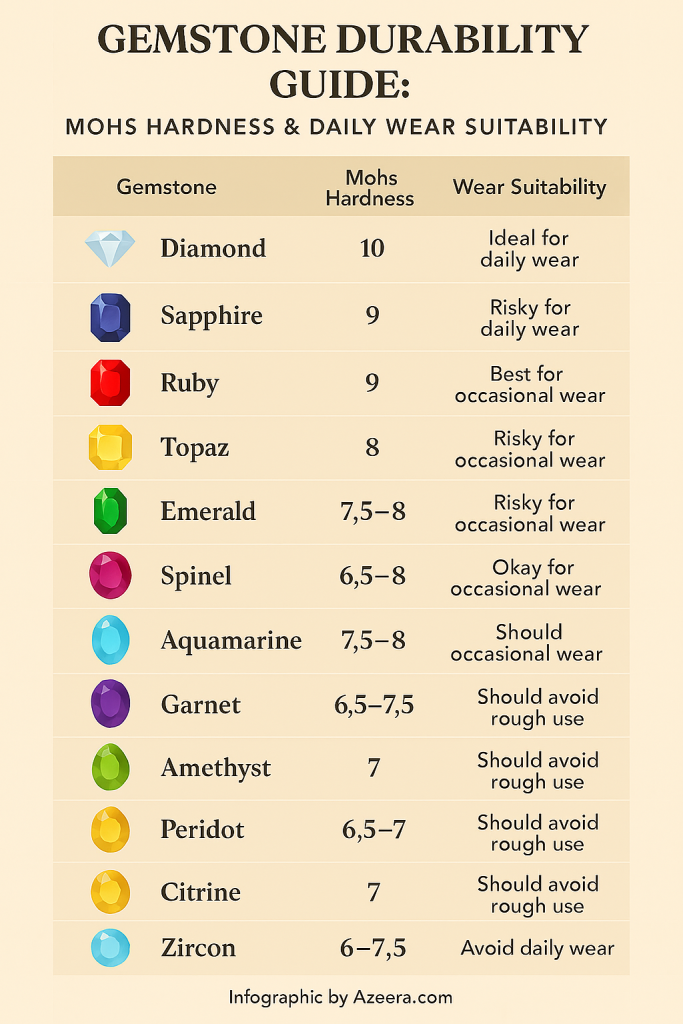 GEMSTONE DURABILITY GUIDE:

MOHS HARDNESS & DAILY WEAR SUITABILITY

| Gemstone | Mohs Hardness | Wear Suitability |
|---|---|---|
| Diamond | 10 | Ideal for daily wear |
| Sapphire | 9 | Risky for daily wear |
| Ruby | 9 | Best for occasional wear |
| Topaz | 8 | Risky for occasional wear |
| Emerald | 7,5–8 | Risky for occasional wear |
| Spinel | 6,5–8 | Okay for occasional wear |
| Aquamarine | 7,5–8 | Should occasional wear |
| Garnet | 6,5–7,5 | Should avoid rough use |
| Amethyst | 7 | Should avoid rough use |
| Peridot | 6,5–7 | Should avoid rough use |
| Citrine | 7 | Should avoid rough use |
| Zircon | 6–7,5 | Avoid daily wear |

Infographic by Azeera.com